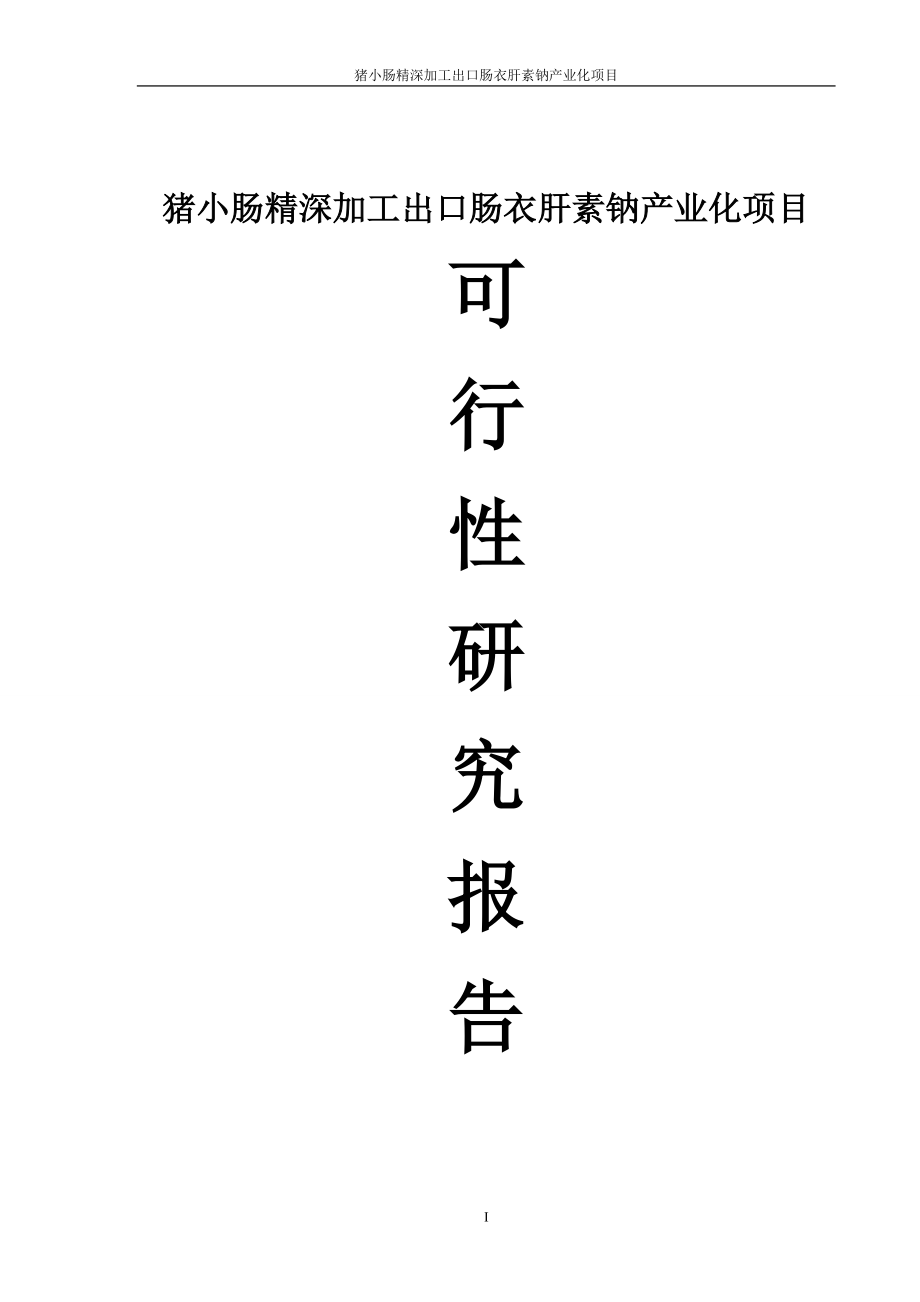 猪小肠精深加工出口肠衣肝素钠产业化项目

猪小肠精深加工出口肠衣肝素钠产业化项目

可

行

性

研

究

报

告

I